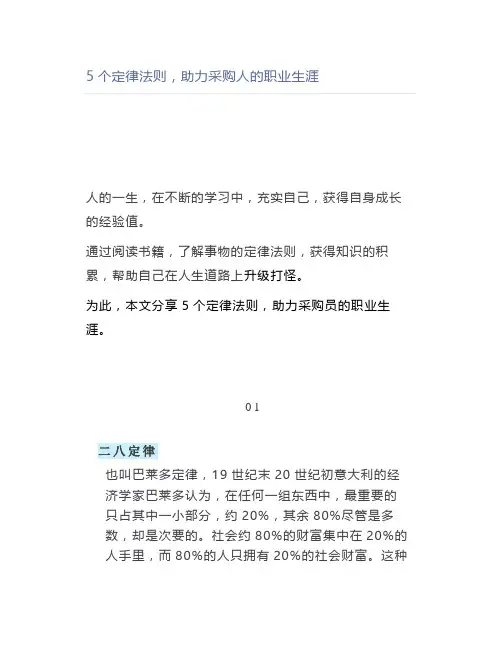 5 个定律法则，助力采购人的职业生涯

人的一生，在不断的学习中，充实自己，获得自身成长的经验值。

通过阅读书籍，了解事物的定律法则，获得知识的积累，帮助自己在人生道路上升级打怪。

为此，本文分享 5 个定律法则，助力采购员的职业生涯。

01

二八定律

也叫巴莱多定律，19 世纪末 20 世纪初意大利的经济学家巴莱多认为，在任何一组东西中，最重要的只占其中一小部分，约 20%，其余 80%尽管是多数，却是次要的。社会约 80%的财富集中在 20%的人手里，而 80%的人只拥有 20%的社会财富。这种